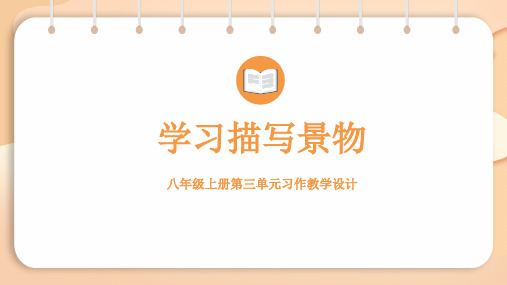 学习描写景物

八年级上册第三单元习作教学设计